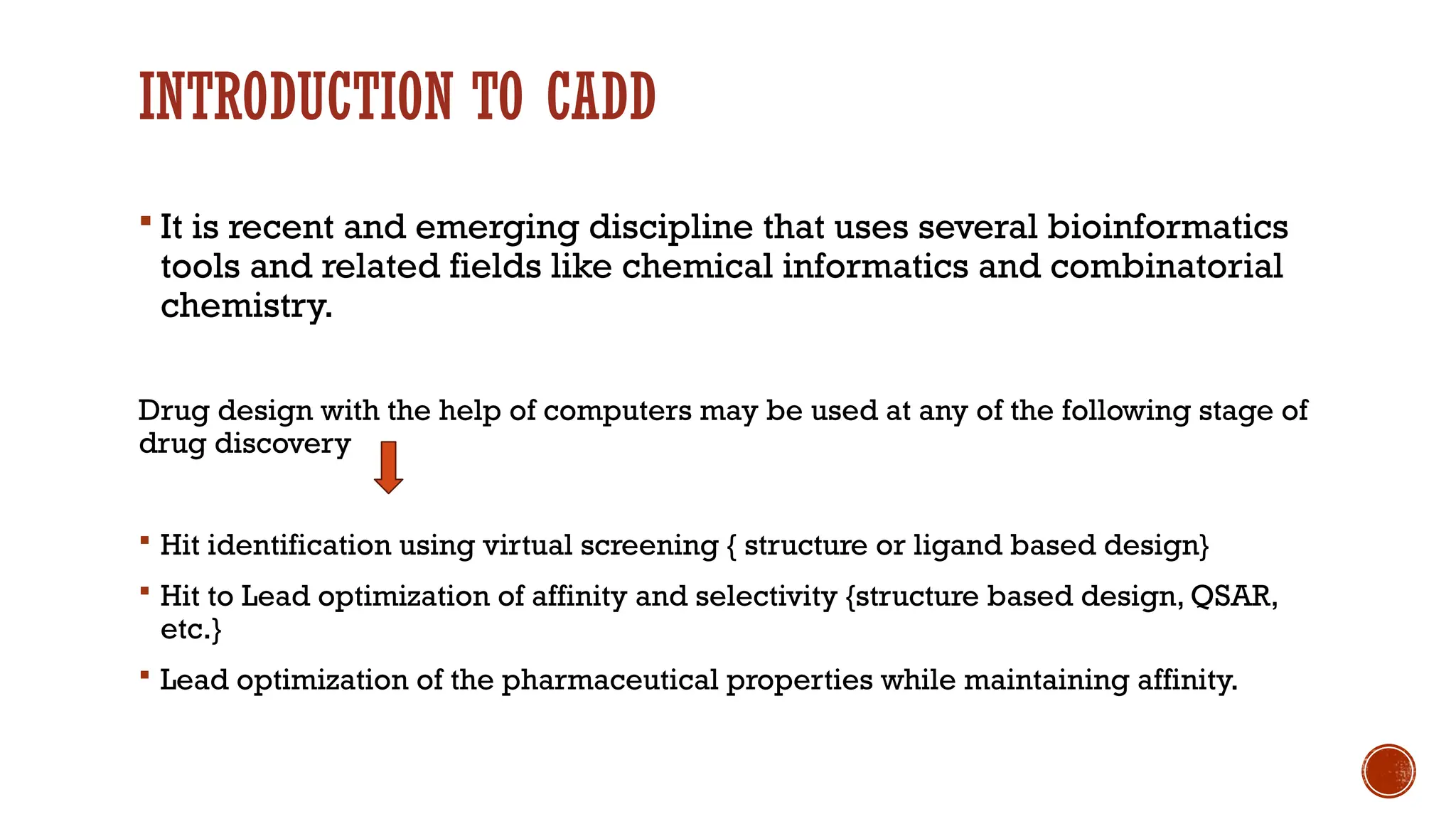 INTRODUCTION TO CADD

▪ It is recent and emerging discipline that uses several bioinformatics tools and related fields like chemical informatics and combinatorial chemistry.

Drug design with the help of computers may be used at any of the following stage of drug discovery

▪ Hit identification using virtual screening { structure or ligand based design}

▪ Hit to Lead optimization of affinity and selectivity {structure based design, QSAR, etc.}

▪ Lead optimization of the pharmaceutical properties while maintaining affinity.